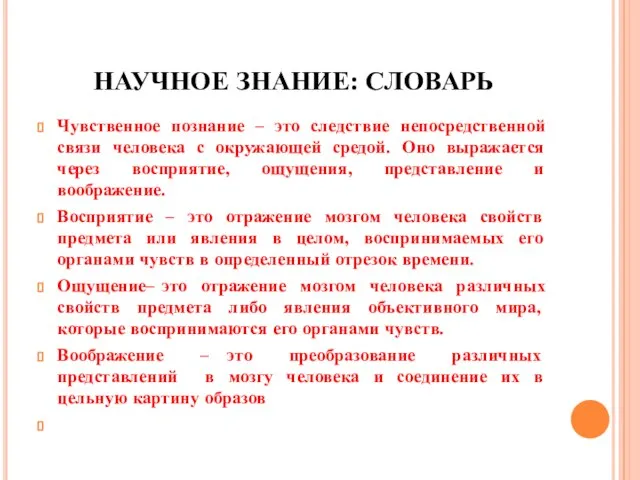 НАУЧНОЕ ЗНАНИЕ: СЛОВАРЬ

Чувственное познание – это следствие непосредственной связи человека с окружающей средой. Оно выражается через восприятие, ощущения, представление и воображение.

Восприятие – это отражение мозгом человека свойств предмета или явления в целом, воспринимаемых его органами чувств в определенный отрезок времени.

Ощущение– это отражение мозгом человека различных свойств предмета либо явления объективного мира, которые воспринимаются его органами чувств.

Воображение – это преобразование различных представлений в мозгу человека и соединение их в цельную картину образов